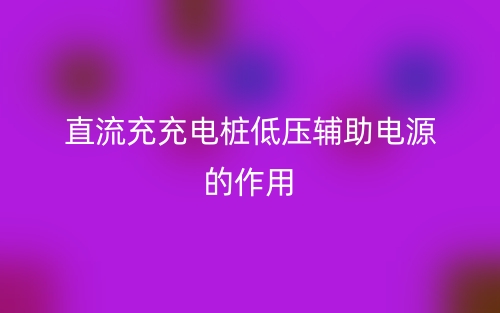 直流充充电桩低压辅助电源的作用